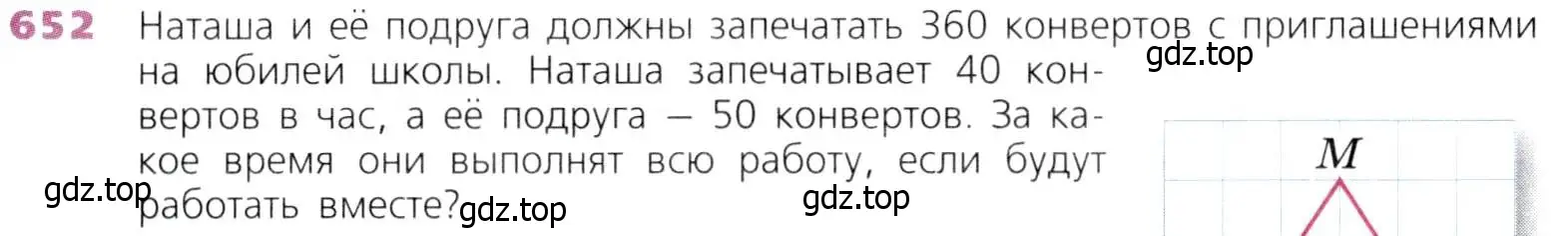 652 Наташа и её подруга должны запечатать 360 конвертов с приглашениями на юбилей школы. Наташа запечатывает 40 конвертов в час, а её подруга — 50 конвертов. За какое время они выполнят всю работу, если будут работать вместе?

gdz.top gdz.top gdz.top gdz.top

$M$